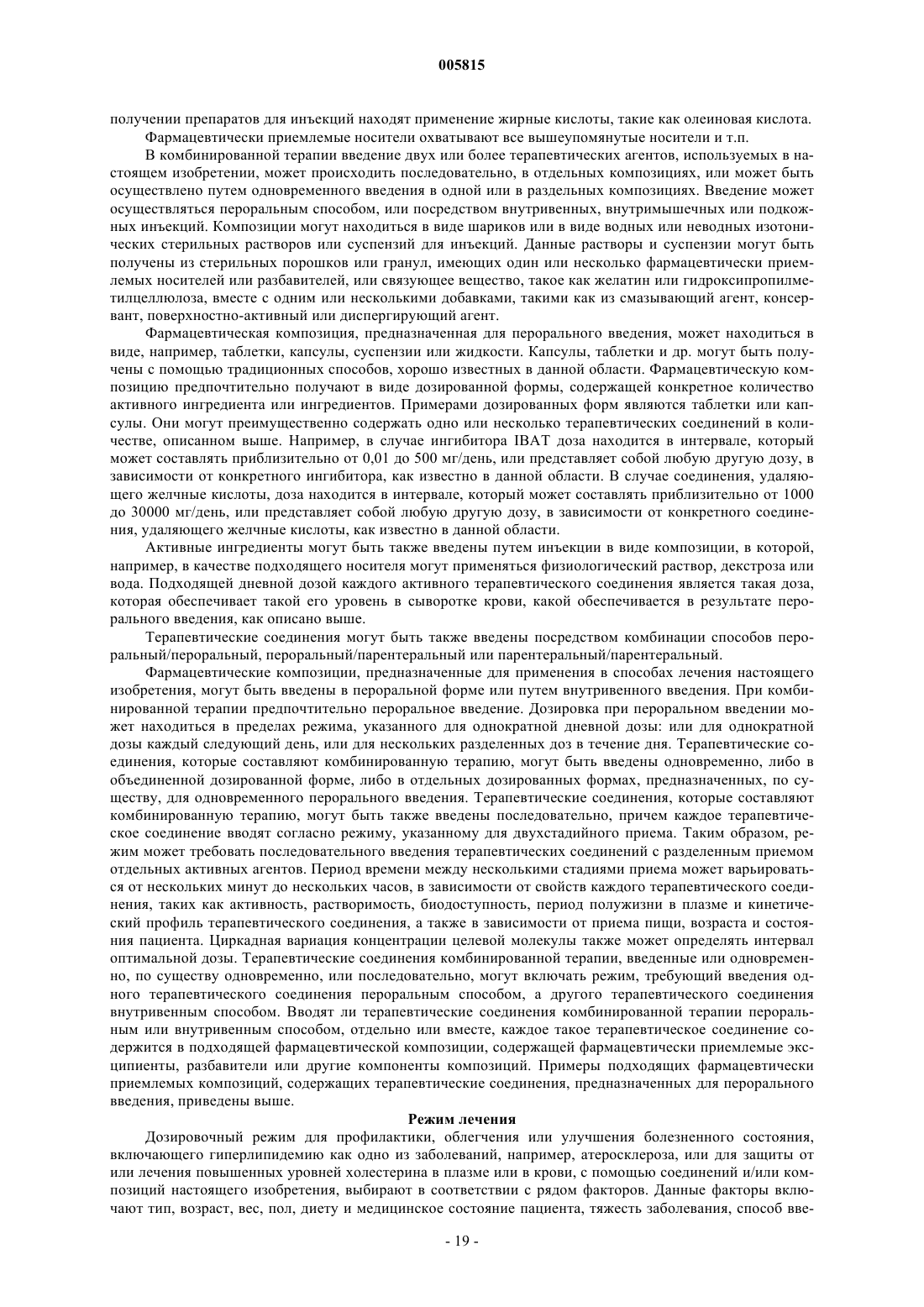 005815

получении препаратов для инъекций находят применение жирные кислоты, такие как олеиновая кислота.

Фармацевтически приемлемые носители охватывают все вышеупомянутые носители и т.п.

В комбинированной терапии введение двух или более терапевтических агентов, используемых в настоящем изобретении, может происходить последовательно, в отдельных композициях, или может быть осуществлено путем одновременного введения в одной или в раздельных композициях. Введение может осуществляться пероральным способом, или посредством внутривенных, внутримышечных или подкожных инъекций. Композиции могут находиться в виде шариков или в виде водных или неводных изотонических стерильных растворов или суспензий для инъекций. Данные растворы и суспензии могут быть получены из стерильных порошков или гранул, имеющих один или несколько фармацевтически приемлемых носителей или разбавителей, или связующее вещество, такое как желатин или гидроксипропилметилцеллюлоза, вместе с одним или несколькими добавками, такими как из смазывающий агент, консервант, поверхностно-активный или диспергирующий агент.

Фармацевтическая композиция, предназначенная для перорального введения, может находиться в виде, например, таблетки, капсулы, суспензии или жидкости. Капсулы, таблетки и др. могут быть получены с помощью традиционных способов, хорошо известных в данной области. Фармацевтическую композицию предпочтительно получают в виде дозированной формы, содержащей конкретное количество активного ингредиента или ингредиентов. Примерами дозированных форм являются таблетки или капсулы. Они могут преимущественно содержать одно или несколько терапевтических соединений в количестве, описанном выше. Например, в случае ингибитора IBAT доза находится в интервале, который может составлять приблизительно от 0,01 до 500 мг/день, или представляет собой любую другую дозу, в зависимости от конкретного ингибитора, как известно в данной области. В случае соединения, удаляющего желчные кислоты, доза находится в интервале, который может составлять приблизительно от 1000 до 30000 мг/день, или представляет собой любую другую дозу, в зависимости от конкретного соединения, удаляющего желчные кислоты, как известно в данной области.

Активные ингредиенты могут быть также введены путем инъекции в виде композиции, в которой, например, в качестве подходящего носителя могут применяться физиологический раствор, декстроза или вода. Подходящей дневной дозой каждого активного терапевтического соединения является такая доза, которая обеспечивает такой его уровень в сыворотке крови, какой обеспечивается в результате перорального введения, как описано выше.

Терапевтические соединения могут быть также введены посредством комбинации способов пероральный/пероральный, пероральный/парентеральный или парентеральный/парентеральный.

Фармацевтические композиции, предназначенные для применения в способах лечения настоящего изобретения, могут быть введены в пероральной форме или путем внутривенного введения. При комбинированной терапии предпочтительно пероральное введение. Дозировка при пероральном введении может находиться в пределах режима, указанного для однократной дневной дозы: или для однократной дозы каждый следующий день, или для нескольких разделенных доз в течение дня. Терапевтические соединения, которые составляют комбинированную терапию, могут быть введены одновременно, либо в объединенной дозированной форме, либо в отдельных дозированных формах, предназначенных, по существу, для одновременного перорального введения. Терапевтические соединения, которые составляют комбинированную терапию, могут быть также введены последовательно, причем каждое терапевтическое соединение вводят согласно режиму, указанному для двухстадийного приема. Таким образом, режим может требовать последовательного введения терапевтических соединений с разделенным приемом отдельных активных агентов. Период времени между несколькими стадиями приема может варьироваться от нескольких минут до нескольких часов, в зависимости от свойств каждого терапевтического соединения, таких как активность, растворимость, биодоступность, период полужизни в плазме и кинетический профиль терапевтического соединения, а также в зависимости от приема пищи, возраста и состояния пациента. Циркадная вариация концентрации целевой молекулы также может определять интервал оптимальной дозы. Терапевтические соединения комбинированной терапии, введенные или одновременно, по существу одновременно, или последовательно, могут включать режим, требующий введения одного терапевтического соединения пероральным способом, а другого терапевтического соединения внутривенным способом. Вводят ли терапевтические соединения комбинированной терапии пероральным или внутривенным способом, отдельно или вместе, каждое такое терапевтическое соединение содержится в подходящей фармацевтической композиции, содержащей фармацевтически приемлемые эксципиенты, разбавители или другие компоненты композиций. Примеры подходящих фармацевтически приемлемых композиций, содержащих терапевтические соединения, предназначенных для перорального введения, приведены выше.

Режим лечения

Дозировочный режим для профилактики, облегчения или улучшения болезненного состояния, включающего гиперлипидемию как одно из заболеваний, например, атеросклероза, или для защиты от или лечения повышенных уровней холестерина в плазме или в крови, с помощью соединений и/или композиций настоящего изобретения, выбирают в соответствии с рядом факторов. Данные факторы включают тип, возраст, вес, пол, диету и медицинское состояние пациента, тяжесть заболевания, способ вве-

- 19 -